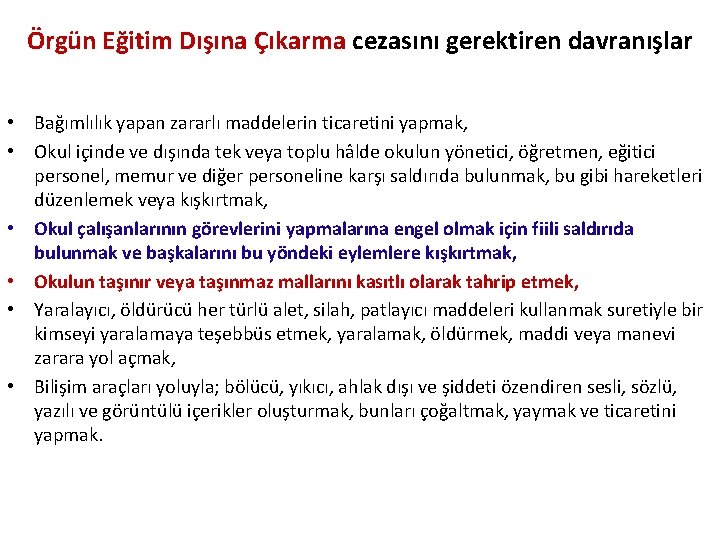 Örgün Eğitim Dışına Çıkarma cezasını gerektiren davranışlar

• Bağımlılık yapan zararlı maddelerin ticaretini yapmak,
• Okul içinde ve dışında tek veya toplu hâlde okulun yönetici, öğretmen, eğitici personel, memur ve diğer personeline karşı saldırıda bulunmak, bu gibi hareketleri düzenlemek veya kışkırtmak,
• Okul çalışanlarının görevlerini yapmalarına engel olmak için fiili saldırıda bulunmak ve başkalarını bu yöndeki eylemlere kışkırtmak,
• Okulun taşınır veya taşınmaz mallarını kasıtlı olarak tahrip etmek,
• Yaralayıcı, öldürücü her türlü alet, silah, patlayıcı maddeleri kullanmak suretiyle bir kimseyi yaralamaya teşebbüs etmek, yaralamak, öldürmek, maddi veya manevi zarara yol açmak,
• Bilişim araçları yoluyla; bölücü, yıkıcı, ahlak dışı ve şiddeti özendiren sesli, sözlü, yazılı ve görüntülü içerikler oluşturmak, bunları çoğaltmak, yaymak ve ticaretini yapmak.